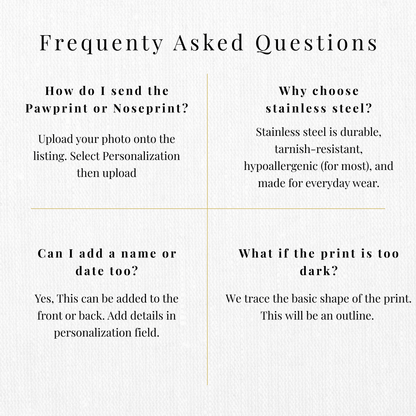 Frequenty Asked Questions

How do I send the Pawprint or Noseprint?

Upload your photo onto the listing. Select Personalization then upload

Why choose stainless steel?

Stainless steel is durable, tarnish-resistant, hypoallergenic (for most), and made for everyday wear.

Can I add a name or date too?

Yes, This can be added to the front or back. Add details in personalization field.

What if the print is too dark?

We trace the basic shape of the print. This will be an outline.